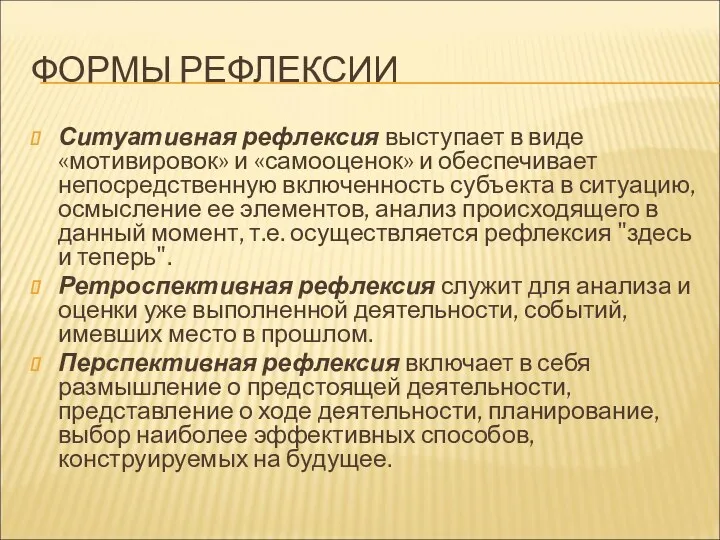 ФОРМЫ РЕФЛЕКСИИ

Ситуативная рефлексия выступает в виде «мотивировок» и «самооценок» и обеспечивает непосредственную включенность субъекта в ситуацию, осмысление ее элементов, анализ происходящего в данный момент, т.е. осуществляется рефлексия "здесь и теперь".

Ретроспективная рефлексия служит для анализа и оценки уже выполненной деятельности, событий, имевших место в прошлом.

Перспективная рефлексия включает в себя размышление о предстоящей деятельности, представление о ходе деятельности, планирование, выбор наиболее эффективных способов, конструируемых на будущее.